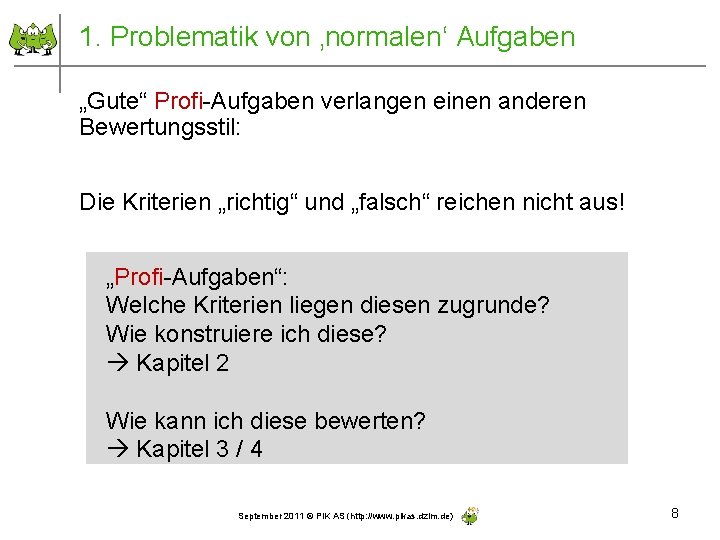 1. Problematik von ‚normalen‘ Aufgaben

„Gute“ Profi-Aufgaben verlangen einen anderen Bewertungsstil:

Die Kriterien „richtig“ und „falsch“ reichen nicht aus!

„Profi-Aufgaben“:
Welche Kriterien liegen diesen zugrunde?
Wie konstruiere ich diese?
→ Kapitel 2

Wie kann ich diese bewerten?
→ Kapitel 3 / 4

September 2011 © PIK AS (http://www.pikas.dzlm.de)

8